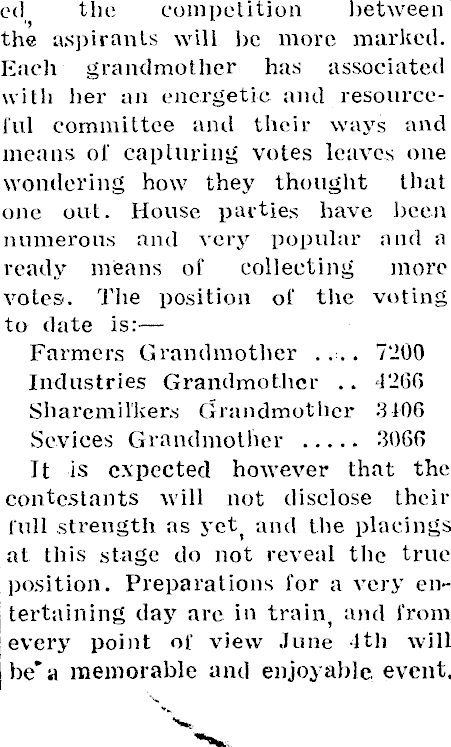 ed, the competition between the aspirants will be more marked. Each grandmother has associated with her an energetic and resourceful committee and their ways and means of capturing votes leaves one wondering how they thought that one out. House parties have been numerous and very popular and a ready means of collecting more votes. The position of the voting to date is:—

Farmers Grandmother 7200
Industries Grandmother 4266
Sharemilkers Grandmother 3406
Sevices Grandmother 3066

It is expected however that the contestants will not disclose their full strength as yet, and the placings at this stage do not reveal the true position. Preparations for a very entertaining day are in train, and from every point of view June 4th will be a memorable and enjoyable event.